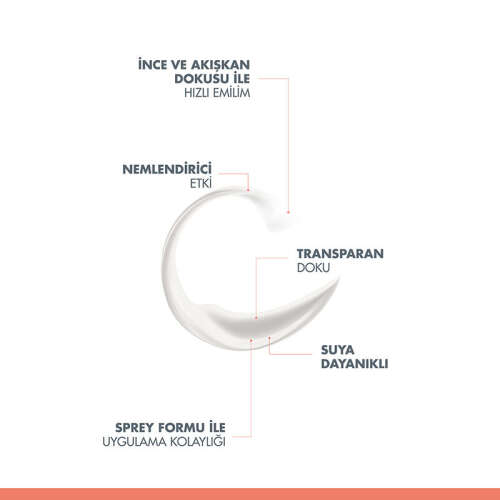 İNCE VE AKIŞKAN
DOKUSU İLE
HIZLI EMİLİM

NEMLENDİRİCİ
ETKİ

TRANSPARAN
DOKU

SUYA
DAYANIKLI

SPREY FORMU İLE
UYGULAMA KOLAYLIĞI